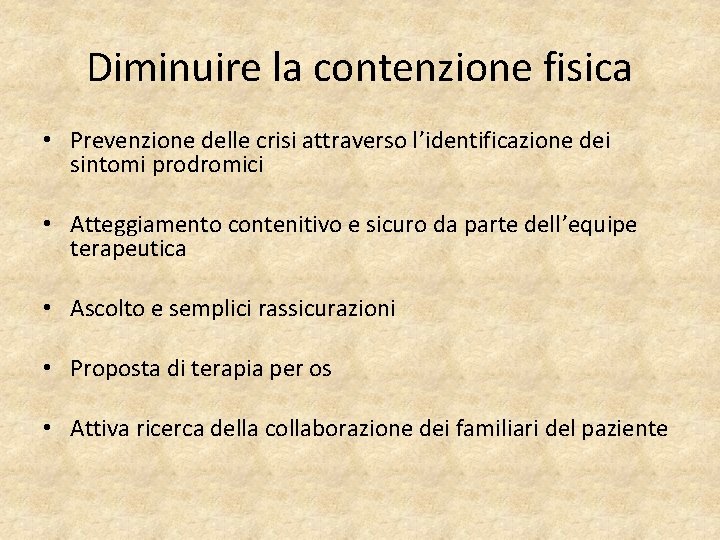 Diminuire la contenzione fisica

• Prevenzione delle crisi attraverso l’identificazione dei sintomi prodromici

• Atteggiamento contenitivo e sicuro da parte dell’equipe terapeutica

• Ascolto e semplici rassicurazioni

• Proposta di terapia per os

• Attiva ricerca della collaborazione dei familiari del paziente